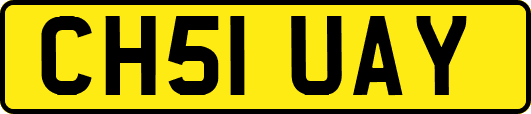 CH51 UAY